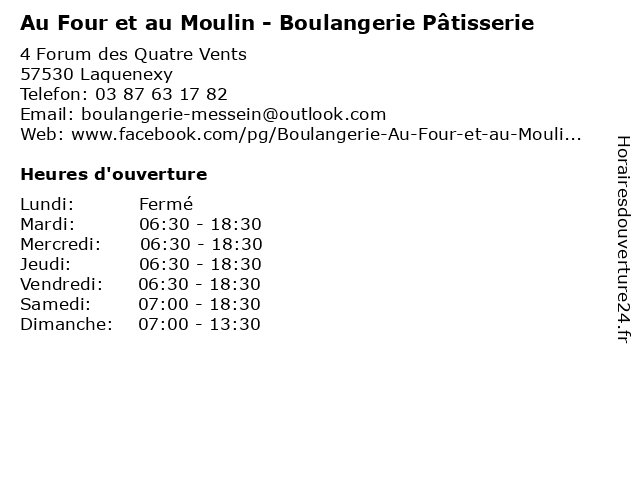 Au Four et au Moulin - Boulangerie Pâtisserie

4 Forum des Quatre Vents
57530 Laquenexy
Telefon: 03 87 63 17 82
Email: boulangerie-messein@outlook.com
Web: www.facebook.com/pg/Boulangerie-Au-Four-et-au-Mouli...

Heures d'ouverture

Lundi: Fermé
Mardi: 06:30 - 18:30
Mercredi: 06:30 - 18:30
Jeudi: 06:30 - 18:30
Vendredi: 06:30 - 18:30
Samedi: 07:00 - 18:30
Dimanche: 07:00 - 13:30

Horairesdouverture24.fr